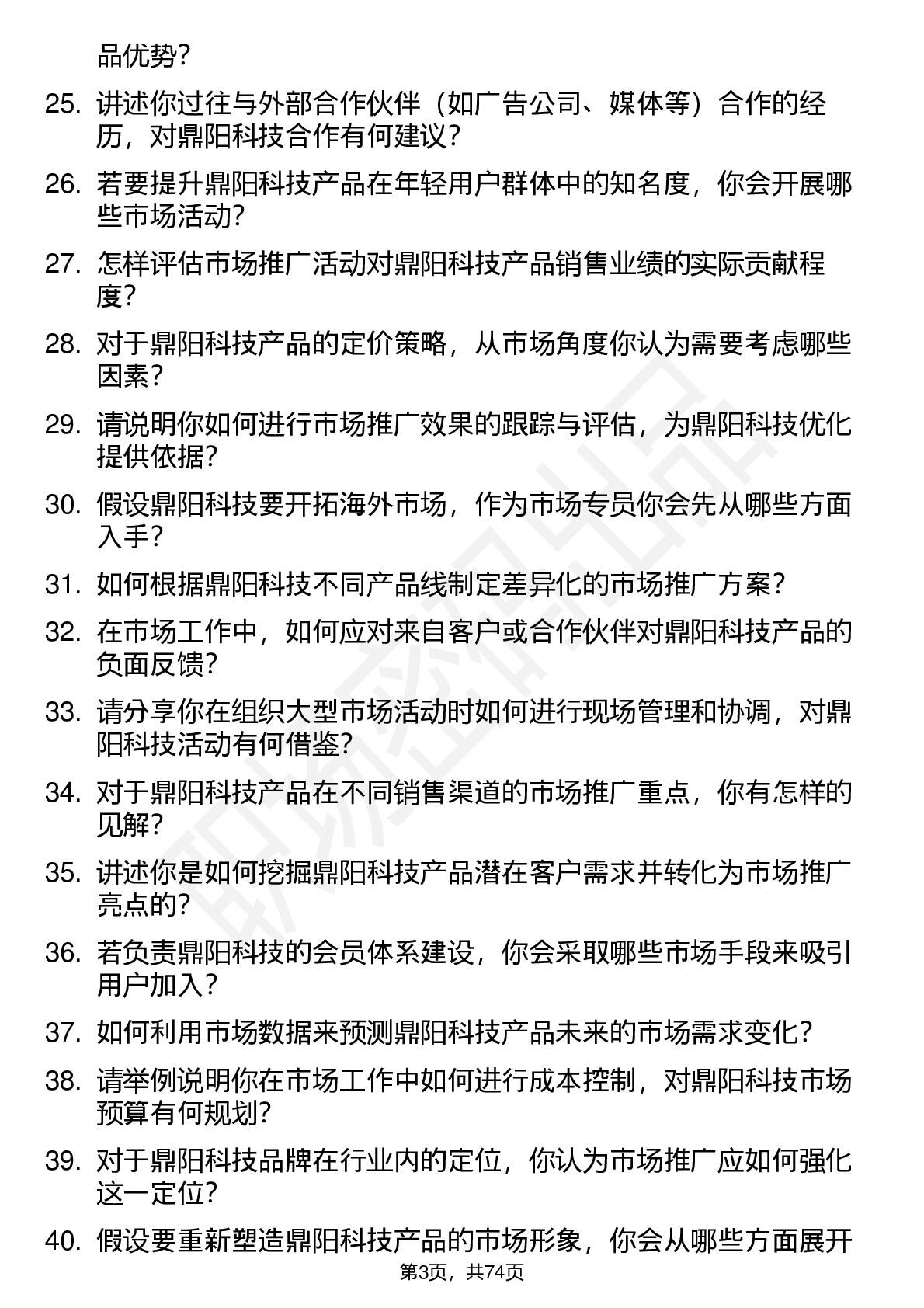 品优势？

25. 讲述你过往与外部合作伙伴（如广告公司、媒体等）合作的经历，对鼎阳科技合作有何建议？

26. 若要提升鼎阳科技产品在年轻用户群体中的知名度，你会开展哪些市场活动？

27. 怎样评估市场推广活动对鼎阳科技产品销售业绩的实际贡献程度？

28. 对于鼎阳科技产品的定价策略，从市场角度你认为需要考虑哪些因素？

29. 请说明你如何进行市场推广效果的跟踪与评估，为鼎阳科技优化提供依据？

30. 假设鼎阳科技要开拓海外市场，作为市场专员你会先从哪些方面入手？

31. 如何根据鼎阳科技不同产品线制定差异化的市场推广方案？

32. 在市场工作中，如何应对来自客户或合作伙伴对鼎阳科技产品的负面反馈？

33. 请分享你在组织大型市场活动时如何进行现场管理和协调，对鼎阳科技活动有何借鉴？

34. 对于鼎阳科技产品在不同销售渠道的市场推广重点，你有怎样的见解？

35. 讲述你是如何挖掘鼎阳科技产品潜在客户需求并转化为市场推广亮点的？

36. 若负责鼎阳科技的会员体系建设，你会采取哪些市场手段来吸引用户加入？

37. 如何利用市场数据来预测鼎阳科技产品未来的市场需求变化？

38. 请举例说明你在市场工作中如何进行成本控制，对鼎阳科技市场预算有何规划？

39. 对于鼎阳科技品牌在行业内的定位，你认为市场推广应如何强化这一定位？

40. 假设要重新塑造鼎阳科技产品的市场形象，你会从哪些方面展开

第3页，共74页